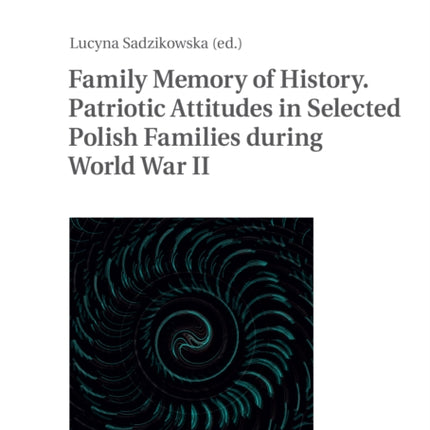 Lucyna Sadzikowska (ed.)

Family Memory of History. Patriotic Attitudes in Selected Polish Families during World War II